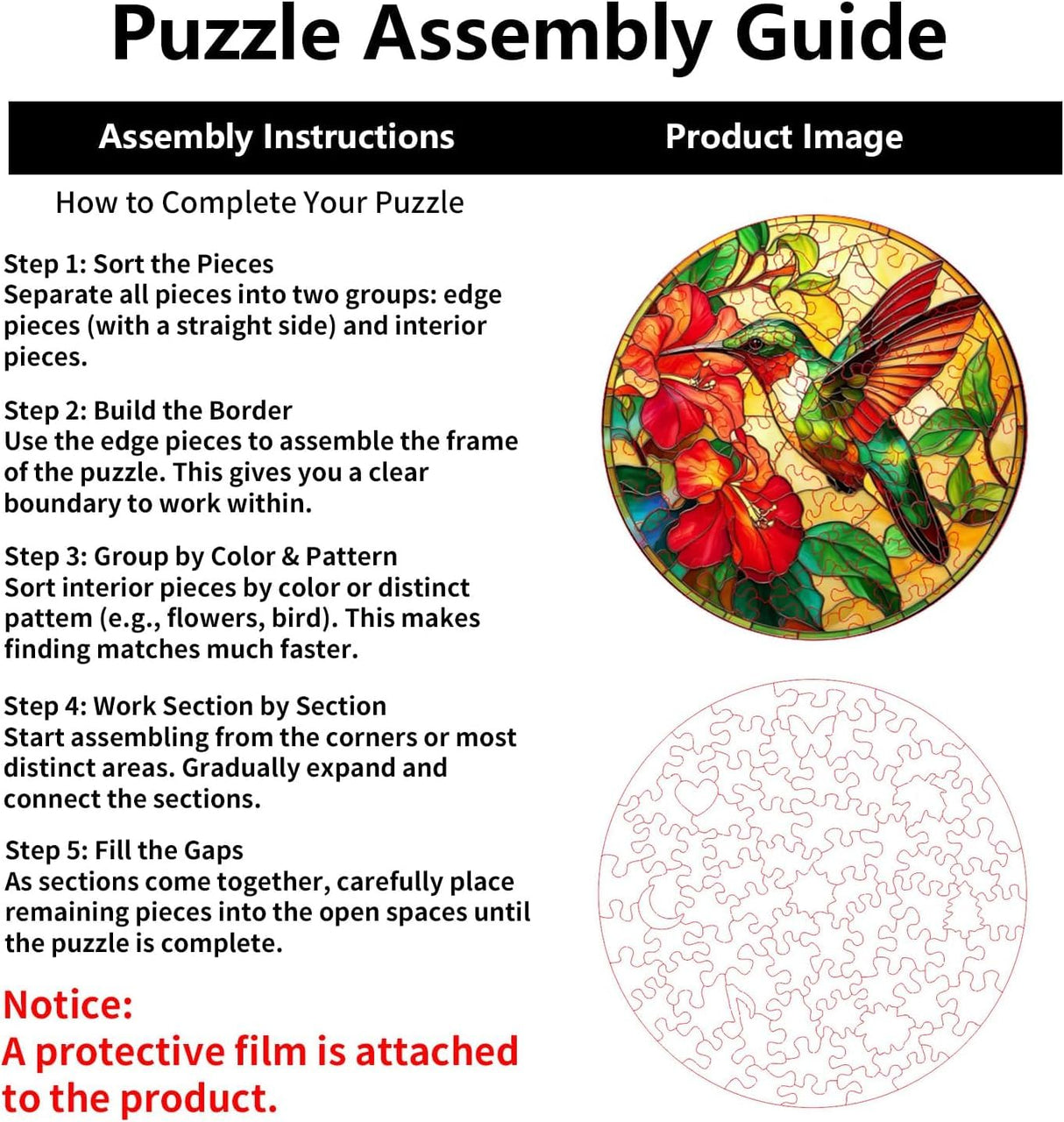 Puzzle Assembly Guide

Assembly Instructions

How to Complete Your Puzzle

Step 1: Sort the Pieces
Separate all pieces into two groups: edge pieces (with a straight side) and interior pieces.

Step 2: Build the Border
Use the edge pieces to assemble the frame of the puzzle. This gives you a clear boundary to work within.

Step 3: Group by Color & Pattern
Sort interior pieces by color or distinct pattem (e.g., flowers, bird). This makes finding matches much faster.

Step 4: Work Section by Section
Start assembling from the corners or most distinct areas. Gradually expand and connect the sections.

Step 5: Fill the Gaps
As sections come together, carefully place remaining pieces into the open spaces until the puzzle is complete.

Notice:
A protective film is attached to the product.

Product Image